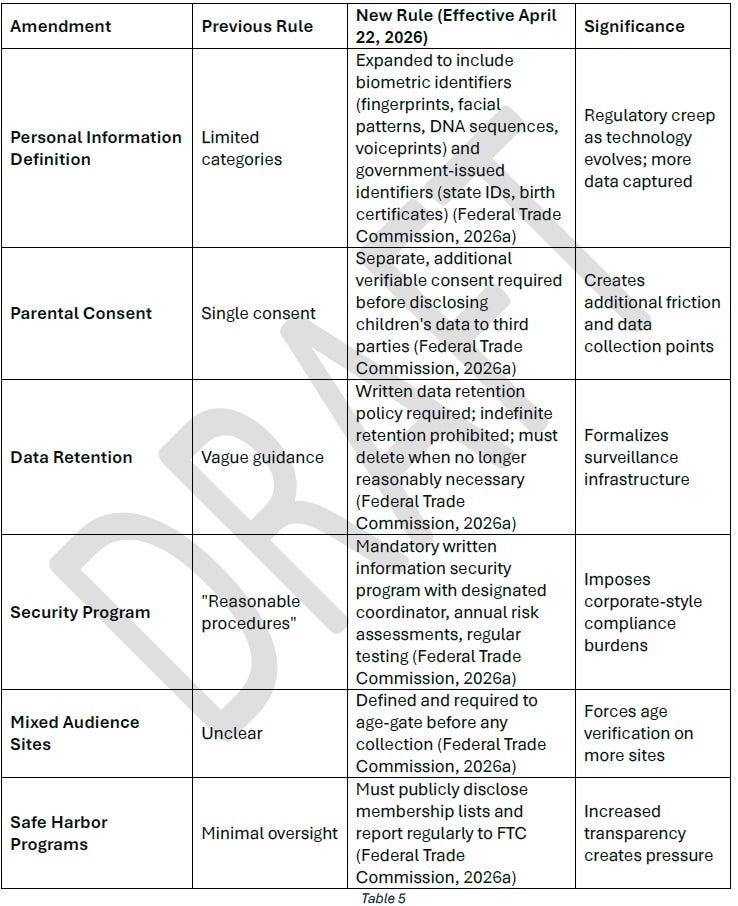 | Amendment | Previous Rule | New Rule (Effective April 22, 2026) | Significance |
|---|---|---|---|
| Personal Information Definition | Limited categories | Expanded to include biometric identifiers (fingerprints, facial patterns, DNA sequences, voiceprints) and government-issued identifiers (state IDs, birth certificates) (Federal Trade Commission, 2026a) | Regulatory creep as technology evolves; more data captured |
| Parental Consent | Single consent | Separate, additional verifiable consent required before disclosing children's data to third parties (Federal Trade Commission, 2026a) | Creates additional friction and data collection points |
| Data Retention | Vague guidance | Written data retention policy required; indefinite retention prohibited; must delete when no longer reasonably necessary (Federal Trade Commission, 2026a) | Formalizes surveillance infrastructure |
| Security Program | "Reasonable procedures" | Mandatory written information security program with designated coordinator, annual risk assessments, regular testing (Federal Trade Commission, 2026a) | Imposes corporate-style compliance burdens |
| Mixed Audience Sites | Unclear | Defined and required to age-gate before any collection (Federal Trade Commission, 2026a) | Forces age verification on more sites |
| Safe Harbor Programs | Minimal oversight | Must publicly disclose membership lists and report regularly to FTC (Federal Trade Commission, 2026a) | Increased transparency creates pressure |

Table 5

DRAFT